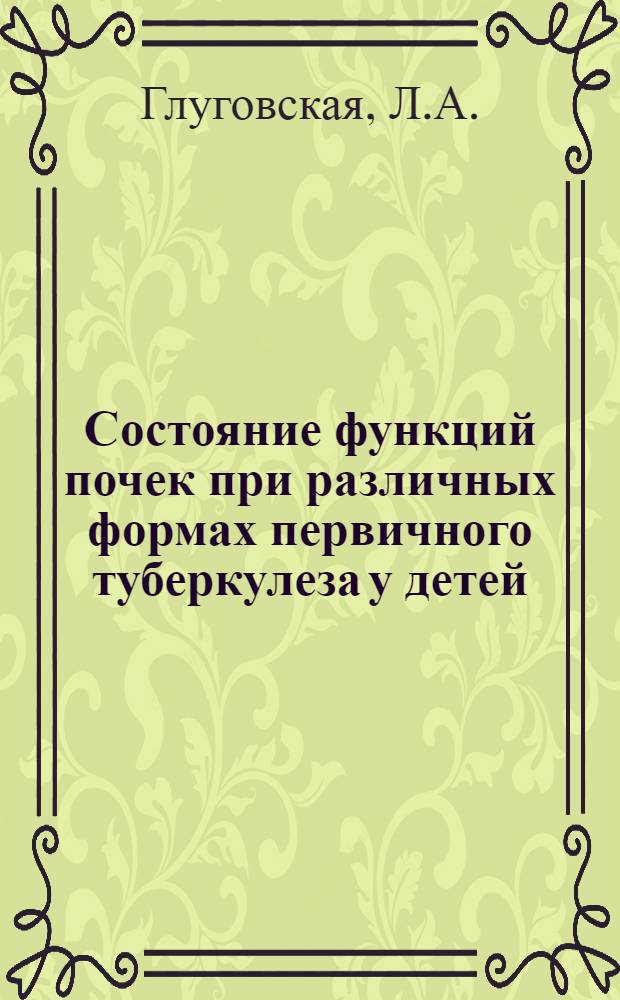 Глуговская, Л.А.

Состояние функций почек при различных формах первичного туберкулеза у детей